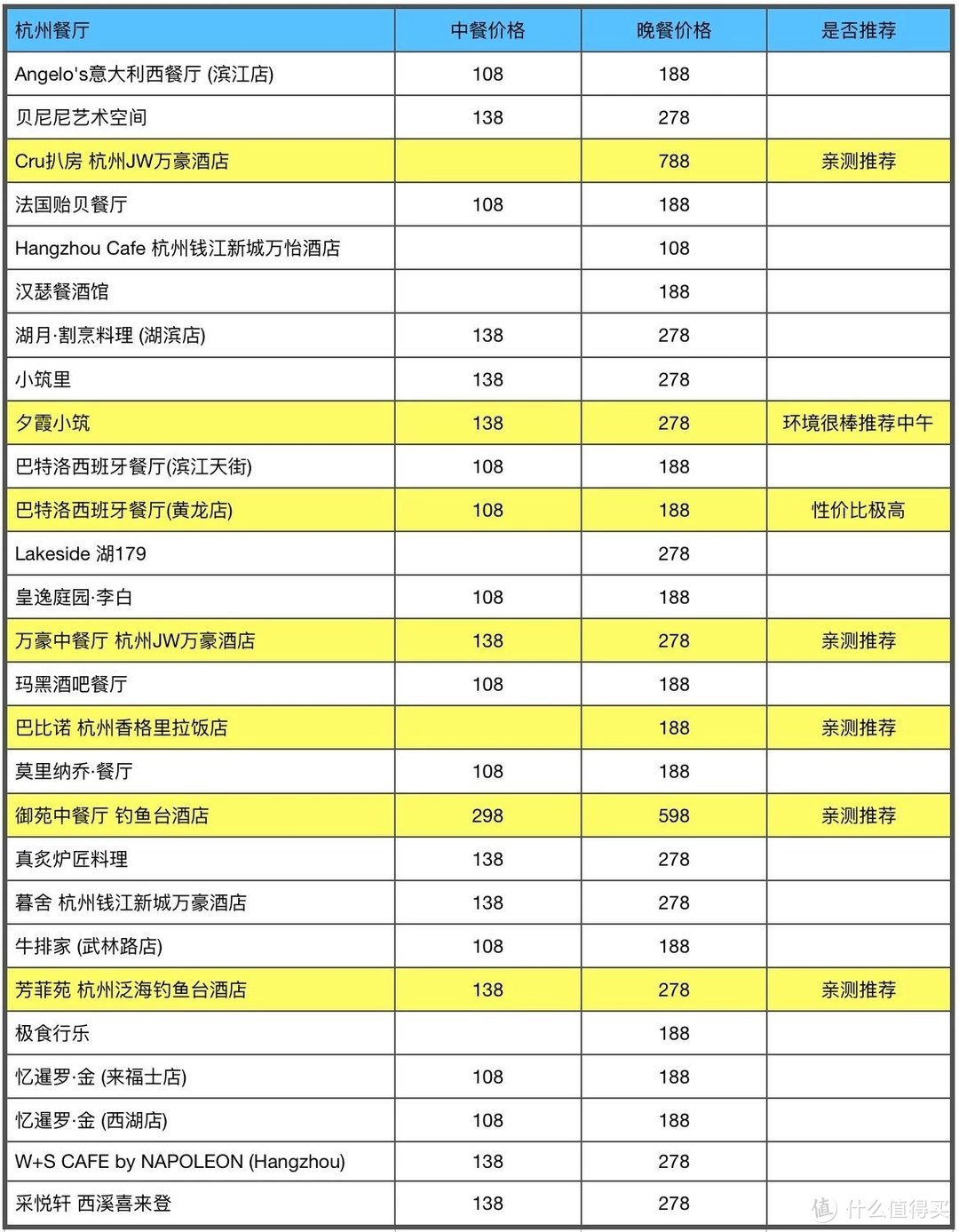 | 杭州餐厅 | 中餐价格 | 晚餐价格 | 是否推荐 |
|---|---|---|---|
| Angelo's意大利西餐厅 (滨江店) | 108 | 188 | |
| 贝尼尼艺术空间 | 138 | 278 | |
| Cru扒房 杭州JW万豪酒店 | | 788 | 亲测推荐 |
| 法国贻贝餐厅 | 108 | 188 | |
| Hangzhou Cafe 杭州钱江新城万怡酒店 | | 108 | |
| 汉瑟餐酒馆 | | 188 | |
| 湖月·割烹料理 (湖滨店) | 138 | 278 | |
| 小筑里 | 138 | 278 | |
| 夕霞小筑 | 138 | 278 | 环境很棒推荐中午 |
| 巴特洛西班牙餐厅(滨江天街) | 108 | 188 | |
| 巴特洛西班牙餐厅(黄龙店) | 108 | 188 | 性价比极高 |
| Lakeside 湖179 | | 278 | |
| 皇逸庭园·李白 | 108 | 188 | |
| 万豪中餐厅 杭州JW万豪酒店 | 138 | 278 | 亲测推荐 |
| 玛黑酒吧餐厅 | 108 | 188 | |
| 巴比诺 杭州香格里拉饭店 | | 188 | 亲测推荐 |
| 莫里纳乔·餐厅 | 108 | 188 | |
| 御苑中餐厅 钓鱼台酒店 | 298 | 598 | 亲测推荐 |
| 真炙炉匠料理 | 138 | 278 | |
| 暮舍 杭州钱江新城万豪酒店 | 138 | 278 | |
| 牛排家 (武林路店) | 108 | 188 | |
| 芳菲苑 杭州泛海钓鱼台酒店 | 138 | 278 | 亲测推荐 |
| 极食行乐 | | 188 | |
| 忆暹罗·金 (来福士店) | 108 | 188 | |
| 忆暹罗·金 (西湖店) | 108 | 188 | |
| W+S CAFE by NAPOLEON (Hangzhou) | 138 | 278 | |
| 采悦轩 西溪喜来登 | 138 | 278 | |

值 什么值得买